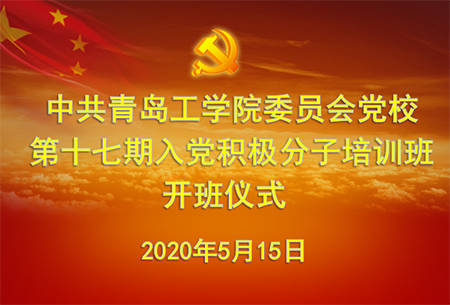 中共青岛工学院委员会党校
第十七期入党积极分子培训班
开班仪式

2020年5月15日